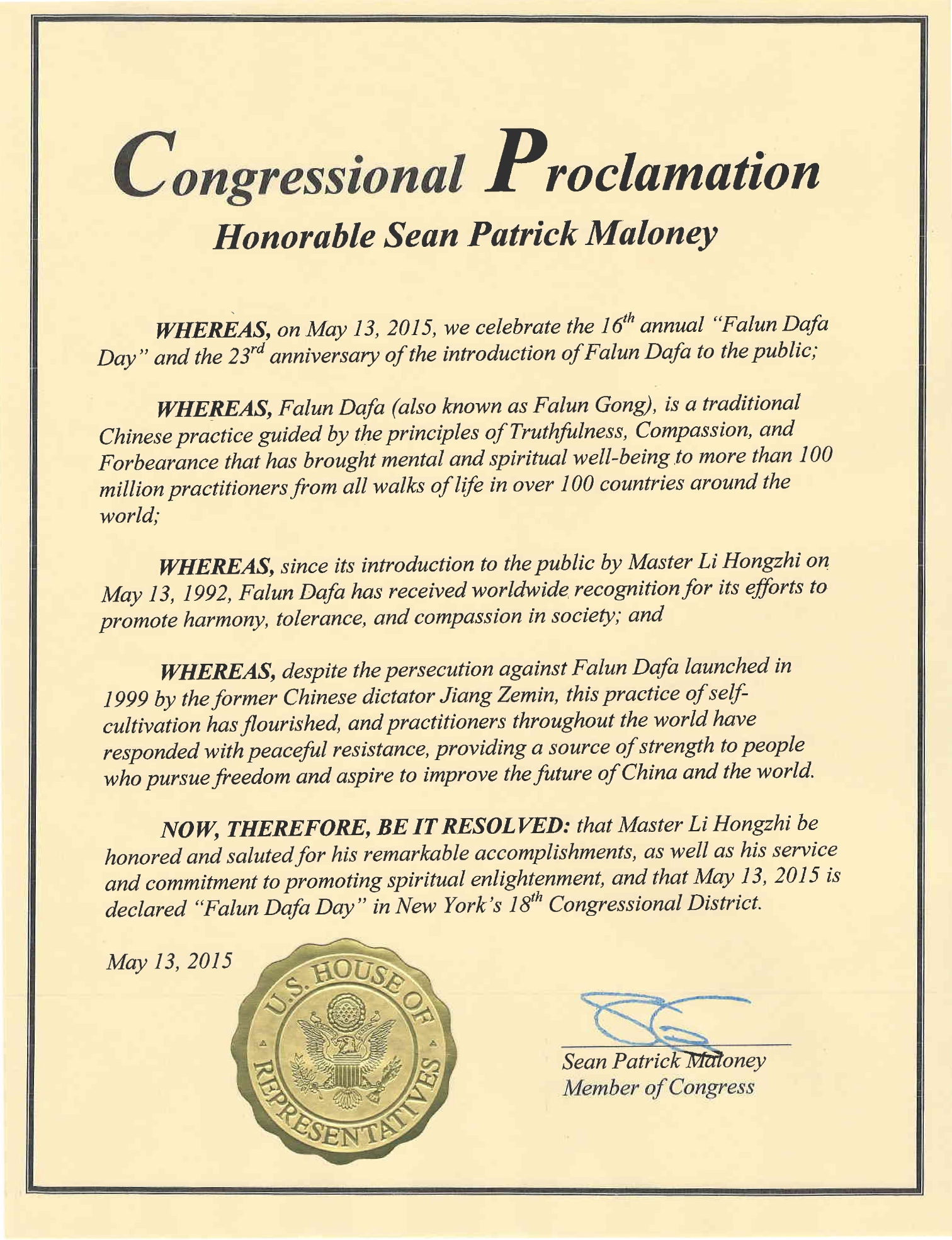 Congressional Proclamation
Honorable Sean Patrick Maloney

WHEREAS, on May 13, 2015, we celebrate the $16^{th}$ annual "Falun Dafa Day" and the $23^{rd}$ anniversary of the introduction of Falun Dafa to the public;

WHEREAS, Falun Dafa (also known as Falun Gong), is a traditional Chinese practice guided by the principles of Truthfulness, Compassion, and Forbearance that has brought mental and spiritual well-being to more than 100 million practitioners from all walks of life in over 100 countries around the world;

WHEREAS, since its introduction to the public by Master Li Hongzhi on May 13, 1992, Falun Dafa has received worldwide recognition for its efforts to promote harmony, tolerance, and compassion in society; and

WHEREAS, despite the persecution against Falun Dafa launched in 1999 by the former Chinese dictator Jiang Zemin, this practice of self-cultivation has flourished, and practitioners throughout the world have responded with peaceful resistance, providing a source of strength to people who pursue freedom and aspire to improve the future of China and the world.

NOW, THEREFORE, BE IT RESOLVED: that Master Li Hongzhi be honored and saluted for his remarkable accomplishments, as well as his service and commitment to promoting spiritual enlightenment, and that May 13, 2015 is declared "Falun Dafa Day" in New York's $18^{th}$ Congressional District.

May 13, 2015

U.S. HOUSE OF REPRESENTATIVES

Sean Patrick Maloney
Member of Congress